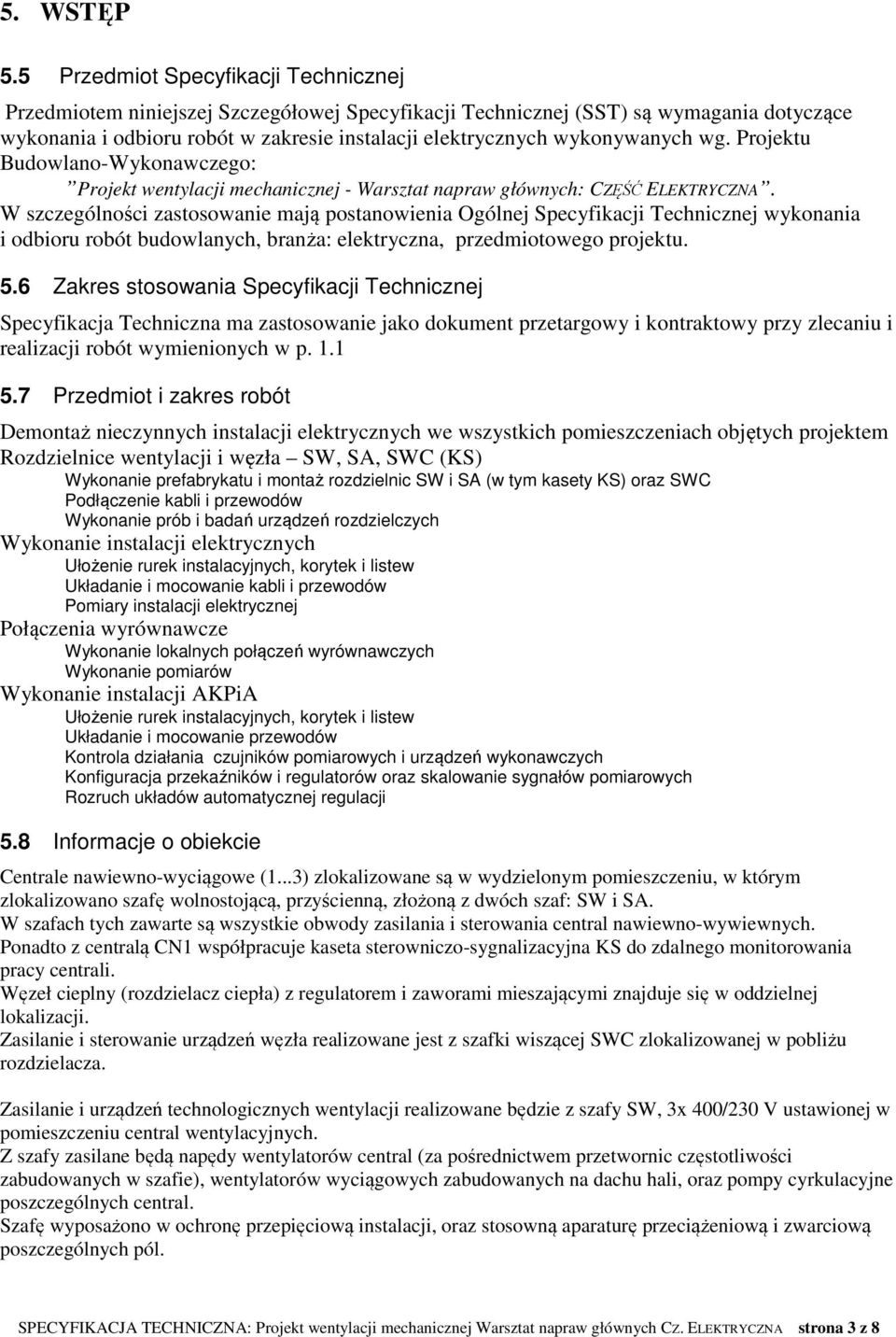 5. WSTĘP

5.5 Przedmiot Specyfikacji Technicznej

Przedmiotem niniejszej Szczegółowej Specyfikacji Technicznej (SST) są wymagania dotyczące wykonania i odbioru robót w zakresie instalacji elektrycznych wykonywanych wg. Projektu Budowlano-Wykonawczego:
”Projekt wentylacji mechanicznej - Warsztat napraw głównych: CZĘŚĆ ELEKTRYCZNA”.
W szczególności zastosowanie mają postanowienia Ogólnej Specyfikacji Technicznej wykonania i odbioru robót budowlanych, branża: elektryczna, przedmiotowego projektu.

5.6 Zakres stosowania Specyfikacji Technicznej

Specyfikacja Techniczna ma zastosowanie jako dokument przetargowy i kontraktowy przy zlecaniu i realizacji robót wymienionych w p. 1.1

5.7 Przedmiot i zakres robót

Demontaż nieczynnych instalacji elektrycznych we wszystkich pomieszczeniach objętych projektem
Rozdzielnice wentylacji i węzła – SW, SA, SWC (KS)
Wykonanie prefabrykatu i montaż rozdzielnic SW i SA (w tym kasety KS) oraz SWC
Podłączenie kabli i przewodów
Wykonanie prób i badań urządzeń rozdzielczych
Wykonanie instalacji elektrycznych
Ułożenie rurek instalacyjnych, korytek i listew
Układanie i mocowanie kabli i przewodów
Pomiary instalacji elektrycznej
Połączenia wyrównawcze
Wykonanie lokalnych połączeń wyrównawczych
Wykonanie pomiarów
Wykonanie instalacji AKPiA
Ułożenie rurek instalacyjnych, korytek i listew
Układanie i mocowanie przewodów
Kontrola działania czujników pomiarowych i urządzeń wykonawczych
Konfiguracja przekaźników i regulatorów oraz skalowanie sygnałów pomiarowych
Rozruch układów automatycznej regulacji

5.8 Informacje o obiekcie

Centrale nawiewno-wyciągowe (1...3) zlokalizowane są w wydzielonym pomieszczeniu, w którym zlokalizowano szafę wolnostojącą, przyścienną, złożoną z dwóch szaf: SW i SA.
W szafach tych zawarte są wszystkie obwody zasilania i sterowania central nawiewno-wywiewnych.
Ponadto z centralą CN1 współpracuje kaseta sterowniczo-sygnalizacyjna KS do zdalnego monitorowania pracy centrali.
Węzeł cieplny (rozdzielacz ciepła) z regulatorem i zaworami mieszającymi znajduje się w oddzielnej lokalizacji.
Zasilanie i sterowanie urządzeń węzła realizowane jest z szafki wiszącej SWC zlokalizowanej w pobliżu rozdzielacza.

Zasilanie i urządzeń technologicznych wentylacji realizowane będzie z szafy SW, 3x 400/230 V ustawionej w pomieszczeniu central wentylacyjnych.
Z szafy zasilane będą napędy wentylatorów central (za pośrednictwem przetwornic częstotliwości zabudowanych w szafie), wentylatorów wyciągowych zabudowanych na dachu hali, oraz pompy cyrkulacyjne poszczególnych central.
Szafę wyposażono w ochronę przepięciową instalacji, oraz stosowną aparaturę przeciążeniową i zwarciową poszczególnych pól.

SPECYFIKACJA TECHNICZNA: Projekt wentylacji mechanicznej Warsztat napraw głównych CZ. ELEKTRYCZNA strona 3 z 8